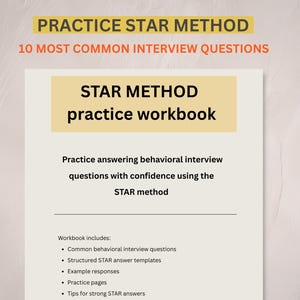 PRACTICE STAR METHOD
10 MOST COMMON INTERVIEW QUESTIONS

STAR METHOD
practice workbook

Practice answering behavioral interview questions with confidence using the STAR method

Workbook includes:
- Common behavioral interview questions
- Structured STAR answer templates
- Example responses
- Practice pages
- Tips for strong STAR answers